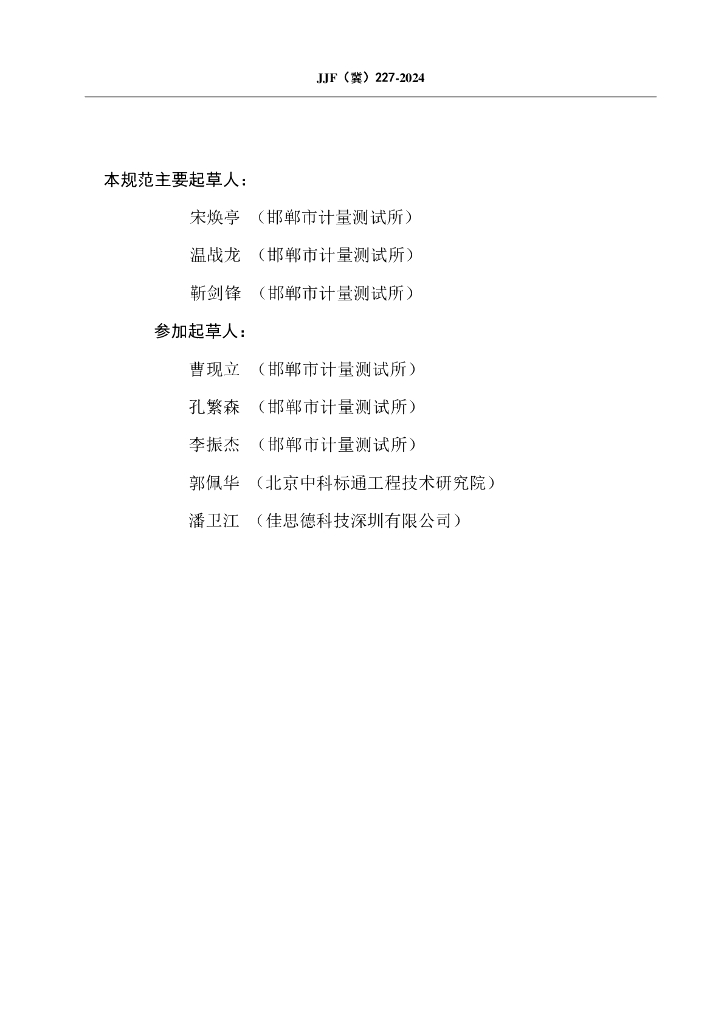 JJF（冀）227-2024

本规范主要起草人：

宋焕亭 （邯郸市计量测试所）

温战龙 （邯郸市计量测试所）

靳剑锋 （邯郸市计量测试所）

参加起草人：

曹现立 （邯郸市计量测试所）

孔繁森 （邯郸市计量测试所）

李振杰 （邯郸市计量测试所）

郭佩华 （北京中科标通工程技术研究院）

潘卫江 （佳思德科技深圳有限公司）